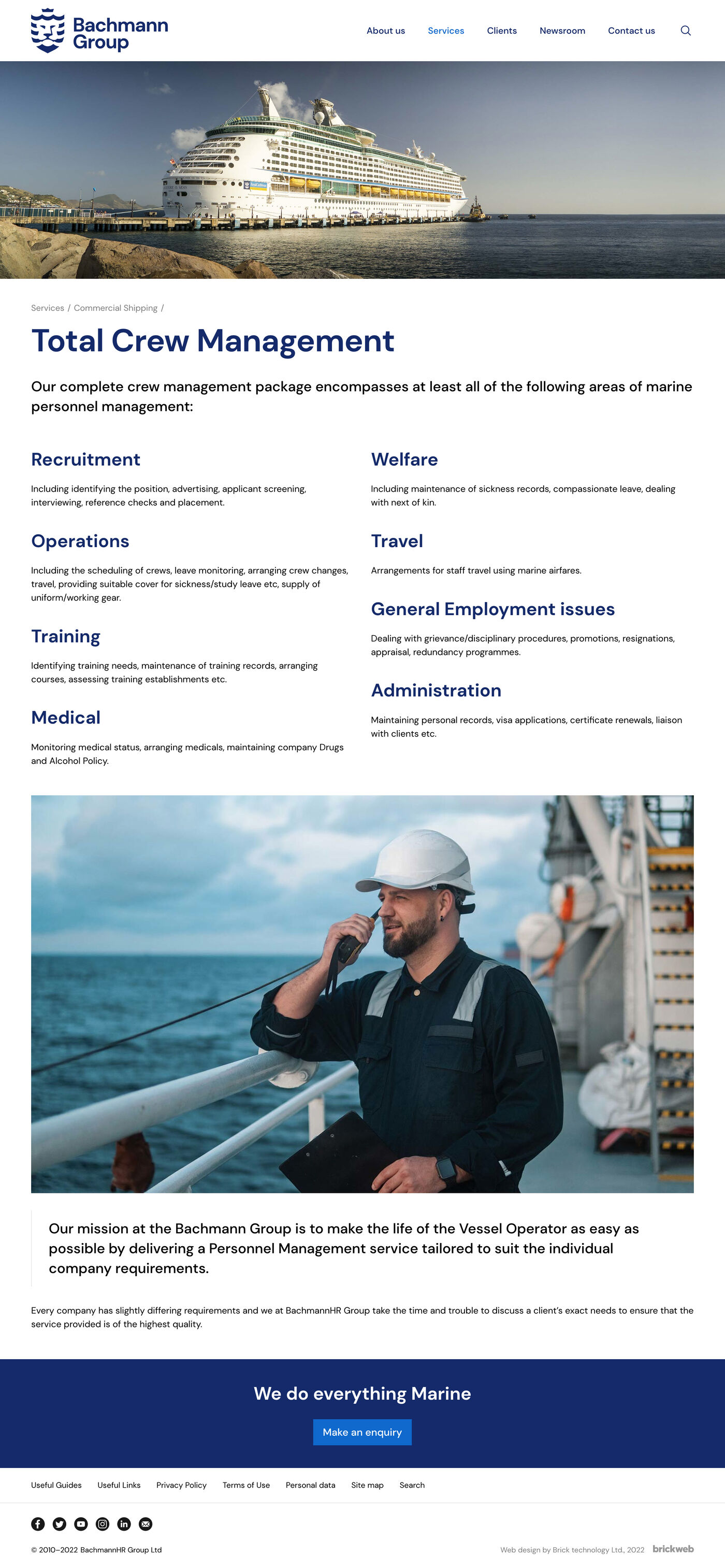 Bachmann Group

About us Services Clients Newsroom Contact us

Services / Commercial Shipping /

Total Crew Management

Our complete crew management package encompasses at least all of the following areas of marine personnel management:

Recruitment

Including identifying the position, advertising, applicant screening, interviewing, reference checks and placement.

Operations

Including the scheduling of crews, leave monitoring, arranging crew changes, travel, providing suitable cover for sickness/study leave etc, supply of uniform/working gear.

Training

Identifying training needs, maintenance of training records, arranging courses, assessing training establishments etc.

Medical

Monitoring medical status, arranging medicals, maintaining company Drugs and Alcohol Policy.

Welfare

Including maintenance of sickness records, compassionate leave, dealing with next of kin.

Travel

Arrangements for staff travel using marine airfares.

General Employment issues

Dealing with grievance/disciplinary procedures, promotions, resignations, appraisal, redundancy programmes.

Administration

Maintaining personal records, visa applications, certificate renewals, liaison with clients etc.

Our mission at the Bachmann Group is to make the life of the Vessel Operator as easy as possible by delivering a Personnel Management service tailored to suit the individual company requirements.

Every company has slightly differing requirements and we at BachmannHR Group take the time and trouble to discuss a client's exact needs to ensure that the service provided is of the highest quality.

We do everything Marine

Make an enquiry

Useful Guides Useful Links Privacy Policy Terms of Use Personal data Site map Search

© 2010–2022 BachmannHR Group Ltd

Web design by Brick technology Ltd., 2022 brickweb